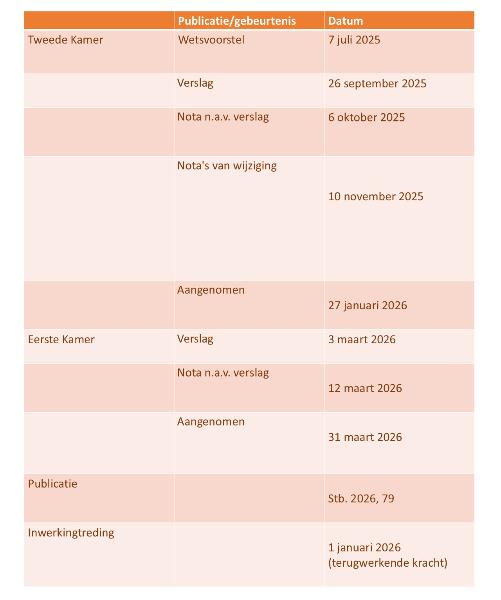 | | Publicatie/gebeurtenis | Datum |
|---|---|---|
| Tweede Kamer | Wetsvoorstel | 7 juli 2025 |
| | Verslag | 26 september 2025 |
| | Nota n.a.v. verslag | 6 oktober 2025 |
| | Nota's van wijziging | 10 november 2025 |
| | Aangenomen | 27 januari 2026 |
| Eerste Kamer | Verslag | 3 maart 2026 |
| | Nota n.a.v. verslag | 12 maart 2026 |
| | Aangenomen | 31 maart 2026 |
| Publicatie | | Stb. 2026, 79 |
| Inwerkingtreding | | 1 januari 2026 (terugwerkende kracht) |